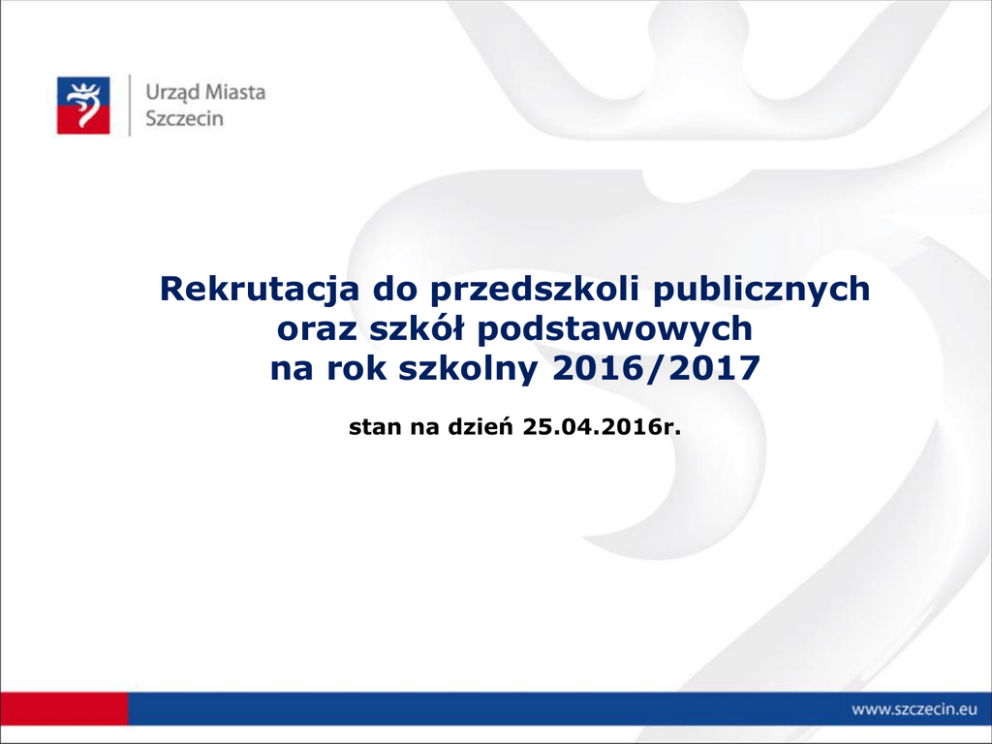 Urząd Miasta
Szczecin

Rekrutacja do przedszkoli publicznych
oraz szkół podstawowych
na rok szkolny 2016/2017

stan na dzień 25.04.2016r.

www.szczecin.eu